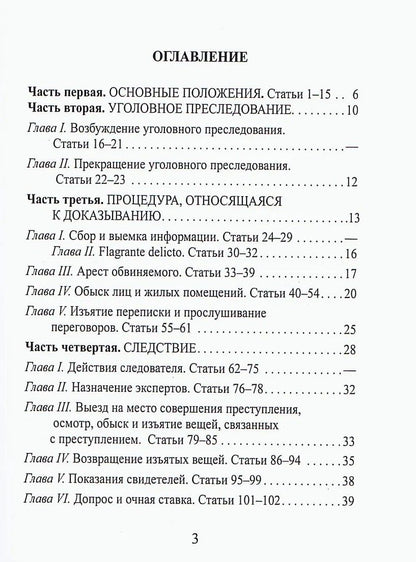 ОГЛАВЛЕНИЕ

Часть первая. ОСНОВНЫЕ ПОЛОЖЕНИЯ. Статьи 1–15 6
Часть вторая. УГОЛОВНОЕ ПРЕСЛЕДОВАНИЕ 10
Глава I. Возбуждение уголовного преследования. Статьи 16–21 —
Глава II. Прекращение уголовного преследования. Статьи 22–23 12
Часть третья. ПРОЦЕДУРА, ОТНОСЯЩАЯСЯ К ДОКАЗЫВАНИЮ 13
Глава I. Сбор и выемка информации. Статьи 24–29 —
Глава II. Flagrante delicto. Статьи 30–32 16
Глава III. Арест обвиняемого. Статьи 33–39 17
Глава IV. Обыск лиц и жилых помещений. Статьи 40–54 20
Глава V. Изъятие переписки и прослушивание переговоров. Статьи 55–61 25
Часть четвертая. СЛЕДСТВИЕ 28
Глава I. Действия следователя. Статьи 62–75 —
Глава II. Назначение экспертов. Статьи 76–78 32
Глава III. Выезд на место совершения преступления, осмотр, обыск и изъятие вещей, связанных с преступлением. Статьи 79–85 33
Глава IV. Возвращение изъятых вещей. Статьи 86–94 35
Глава V. Показания свидетелей. Статьи 95–99 38
Глава VI. Допрос и очная ставка. Статьи 101–102 39

3